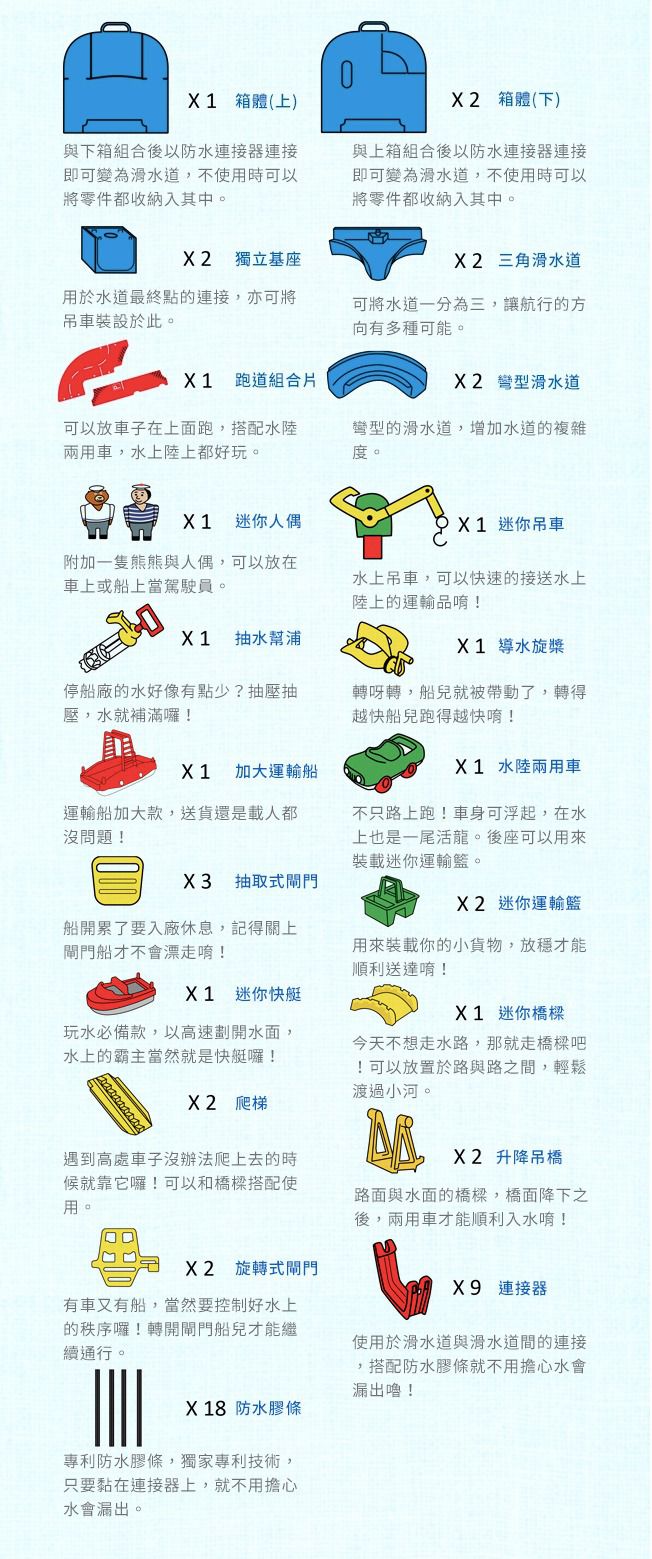 X 1 箱體(上)

與下箱組合後以防水連接器連接即可變為滑水道，不使用時可以將零件都收納入其中。

X 2 獨立基座

用於水道最終點的連接，亦可將吊車裝設於此。

X 1 跑道組合片

可以放車子在上面跑，搭配水陸兩用車，水上陸上都好玩。

X 1 迷你人偶

附加一隻熊熊與人偶，可以放在車上或船上當駕駛員。

X 1 抽水幫浦

停船廠的水好像有點少？抽壓抽壓，水就補滿囉！

X 1 加大運輸船

運輸船加大款，送貨還是載人都沒問題！

X 3 抽取式閘門

船開累了要入廠休息，記得關上閘門船才不會漂走唷！

X 1 迷你快艇

玩水必備款，以高速劃開水面，水上的霸主當然就是快艇囉！

X 2 爬梯

遇到高處車子沒辦法爬上去的時候就靠它囉！可以和橋樑搭配使用。

X 2 旋轉式閘門

有車又有船，當然要控制好水上的秩序囉！轉開閘門船兒才能繼續通行。

X 18 防水膠條

專利防水膠條，獨家專利技術，只要黏在連接器上，就不用擔心水會漏出。

X 2 箱體(下)

與上箱組合後以防水連接器連接即可變為滑水道，不使用時可以將零件都收納入其中。

X 2 三角滑水道

可將水道一分為三，讓航行的方向有多種可能。

X 2 彎型滑水道

彎型的滑水道，增加水道的複雜度。

X 1 迷你吊車

水上吊車，可以快速的接送水上陸上的運輸品唷！

X 1 導水旋槳

轉呀轉，船兒就被帶動了，轉得越快船兒跑得越快唷！

X 1 水陸兩用車

不只路上跑！車身可浮起，在水上也是一尾活龍。後座可以用來裝載迷你運輸籃。

X 2 迷你運輸籃

用來裝載你的小貨物，放穩才能順利送達唷！

X 1 迷你橋樑

今天不想走水路，那就走橋樑吧！可以放置於路與路之間，輕鬆渡過小河。

X 2 升降吊橋

路面與水面的橋樑，橋面降下之後，兩用車才能順利入水唷！

X 9 連接器

使用於滑水道與滑水道間的連接，搭配防水膠條就不用擔心水會漏出嚕！